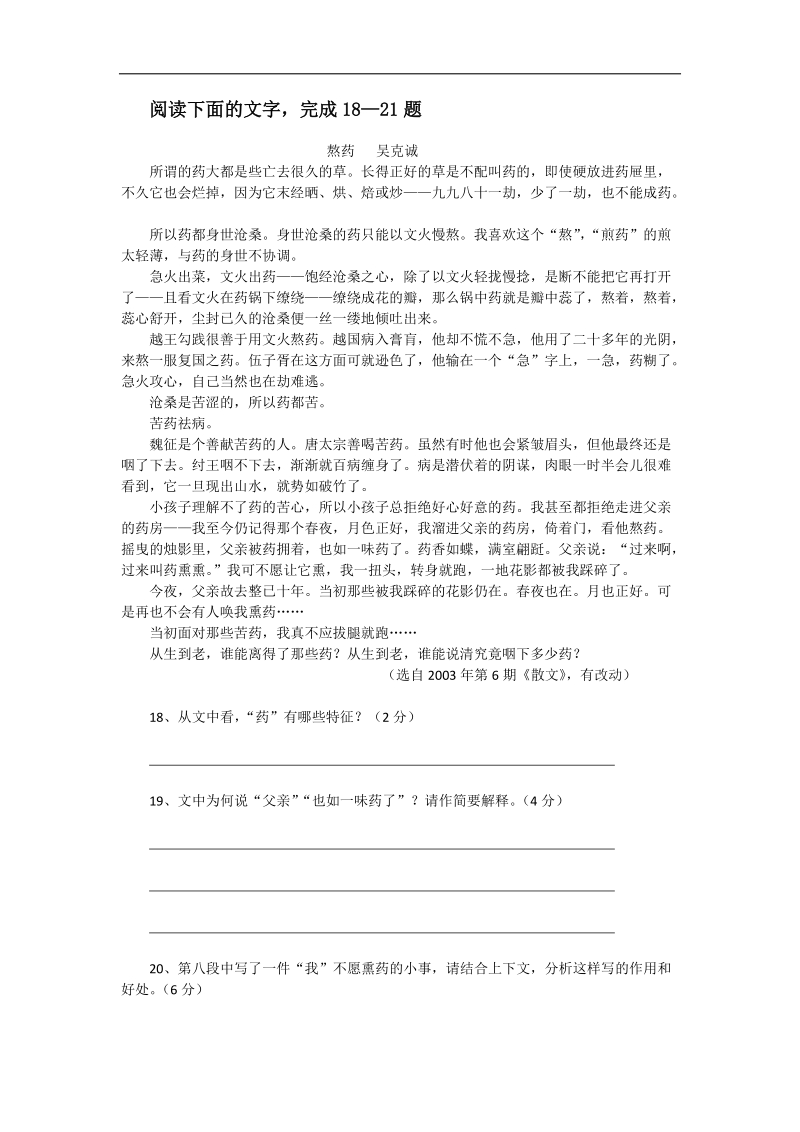 阅读下面的文字，完成 18—21 题

熬药　　吴克诚

所谓的药大都是些亡去很久的草。长得正好的草是不配叫药的，即使硬放进药屉里，不久它也会烂掉，因为它未经晒、烘、焙或炒——九九八十一劫，少了一劫，也不能成药。

所以药都身世沧桑。身世沧桑的药只能以文火慢熬。我喜欢这个“熬”，“煎药”的煎太轻薄，与药的身世不协调。

急火出菜，文火出药——饱经沧桑之心，除了以文火轻拢慢捻，是断不能把它再打开了——且看文火在药锅下缭绕——缭绕成花的瓣，那么锅中药就是瓣中蕊了，熬着，熬着，蕊心舒开，尘封已久的沧桑便一丝一缕地倾吐出来。

越王勾践很善于用文火熬药。越国病入膏肓，他却不慌不急，他用了二十多年的光阴，来熬一服复国之药。伍子胥在这方面可就逊色了，他输在一个“急”字上，一急，药糊了。急火攻心，自己当然也在劫难逃。

沧桑是苦涩的，所以药都苦。

苦药祛病。

魏征是个善献苦药的人。唐太宗善喝苦药。虽然有时他也会紧皱眉头，但他最终还是咽了下去。纣王咽不下去，渐渐就百病缠身了。病是潜伏着的阴谋，肉眼一时半会儿很难看到，它一旦现出山水，就势如破竹了。

小孩子理解不了药的苦心，所以小孩子总拒绝好心好意的药。我甚至都拒绝走进父亲的药房——我至今仍记得那个春夜，月色正好，我溜进父亲的药房，倚着门，看他熬药。摇曳的烛影里，父亲被药拥着，也如一味药了。药香如蝶，满室翩跹。父亲说：“过来啊，过来叫药熏熏。”我可不愿让它熏，我一扭头，转身就跑，一地花影都被我踩碎了。

今夜，父亲故去整已十年。当初那些被我踩碎的花影仍在。春夜也在。月也正好。可是再也不会有人唤我熏药……

当初面对那些苦药，我真不应拔腿就跑……

从生到老，谁能离得了那些药？从生到老，谁能说清究竟咽下多少药？

（选自 2003 年第 6 期《散文》，有改动）

18、从文中看，“药”有哪些特征？（2 分）

19、文中为何说“父亲”“也如一味药了”？请作简要解释。（4 分）

20、第八段中写了一件“我”不愿熏药的小事，请结合上下文，分析这样写的作用和好处。（6 分）